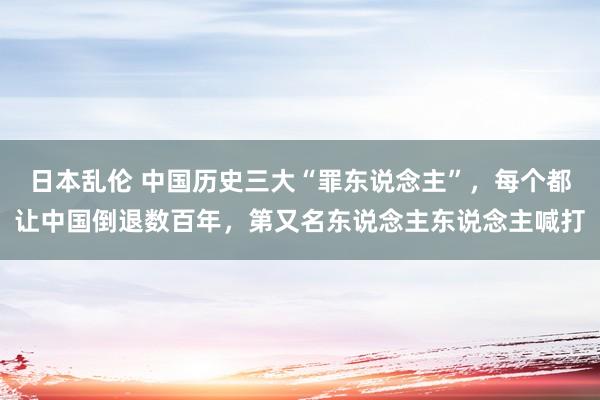 日本乱伦 中国历史三大“罪东说念主”，每个都让中国倒退数百年，第又名东说念主东说念主喊打